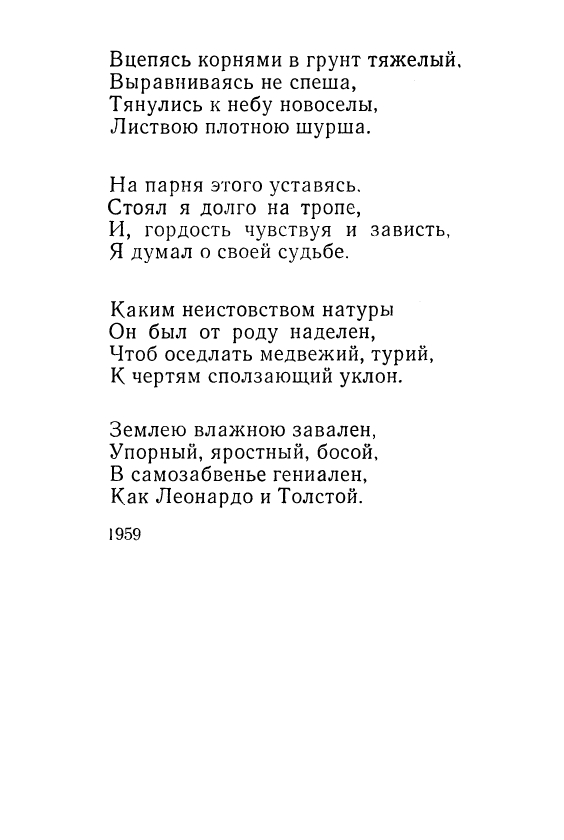 Вцепясь корнями в грунт тяжелый,
Выравниваясь не спеша,
Тянулись к небу новоселы,
Листвою плотною шурша.

На парня этого уставясь,
Стоял я долго на тропе,
И, гордость чувствуя и зависть,
Я думал о своей судьбе.

Каким неистовством натуры
Он был от роду наделен,
Чтоб оседлать медвежий, турий,
К чертям сползающий уклон.

Землею влажною завален,
Упорный, яростный, босой,
В самозабвенье гениален,
Как Леонардо и Толстой.

1959